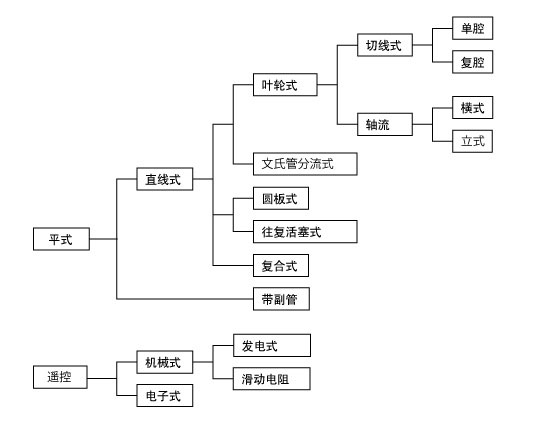 平式
直线式
叶轮式
切线式
单腔
复腔
轴流
横式
立式
文氏管分流式
圆板式
往复活塞式
复合式
带副管

遥控
机械式
发电式
滑动电阻
电子式